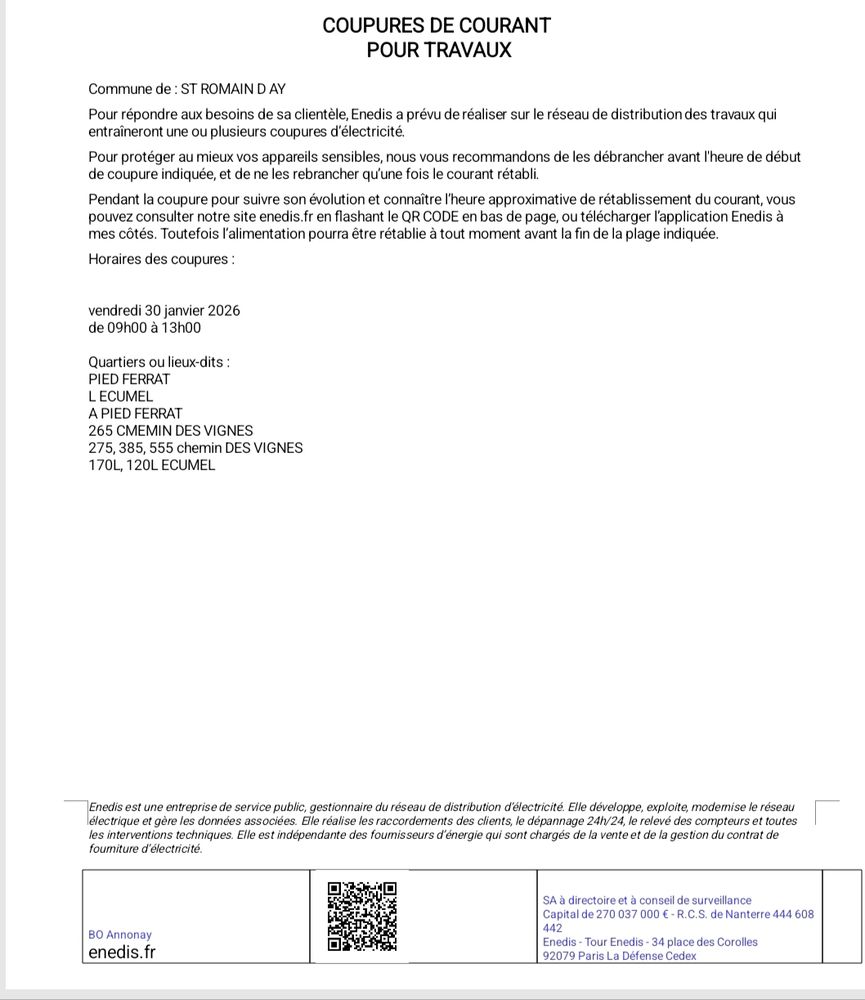 COUPURES DE COURANT
POUR TRAVAUX

Commune de : ST ROMAIN D AY

Pour répondre aux besoins de sa clientèle, Enedis a prévu de réaliser sur le réseau de distribution des travaux qui entraîneront une ou plusieurs coupures d'électricité.

Pour protéger au mieux vos appareils sensibles, nous vous recommandons de les débrancher avant l'heure de début de coupure indiquée, et de ne les rebrancher qu'une fois le courant rétabli.

Pendant la coupure pour suivre son évolution et connaître l'heure approximative de rétablissement du courant, vous pouvez consulter notre site enedis.fr en flashant le QR CODE en bas de page, ou télécharger l'application Enedis à mes côtés. Toutefois l'alimentation pourra être rétablie à tout moment avant la fin de la plage indiquée.

Horaires des coupures :

vendredi 30 janvier 2026
de 09h00 à 13h00

Quartiers ou lieux-dits :
PIED FERRAT
L ECUMEL
A PIED FERRAT
265 CMEMIN DES VIGNES
275, 385, 555 chemin DES VIGNES
170L, 120L ECUMEL

Enedis est une entreprise de service public, gestionnaire du réseau de distribution d'électricité. Elle développe, exploite, modernise le réseau électrique et gère les données associées. Elle réalise les raccordements des clients, le dépannage 24h/24, le relevé des compteurs et toutes les interventions techniques. Elle est indépendante des fournisseurs d'énergie qui sont chargés de la vente et de la gestion du contrat de fourniture d'électricité.

BO Annonay
enedis.fr

SA à directoire et à conseil de surveillance
Capital de 270 037 000 € - R.C.S. de Nanterre 444 608 442
Enedis - Tour Enedis - 34 place des Corolles
92079 Paris La Défense Cedex